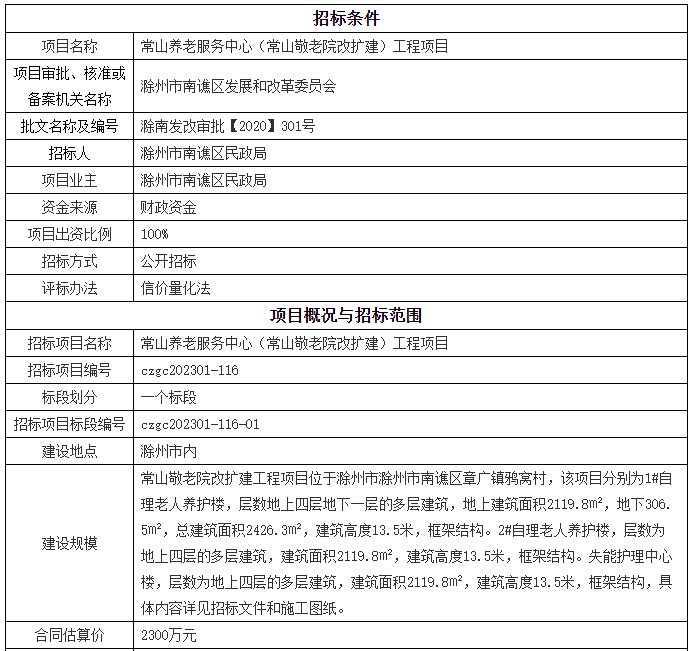 | 招标条件 | |
|---|---|
| 项目名称 | 常山养老服务中心（常山敬老院改扩建）工程项目 |
| 项目审批、核准或备案机关名称 | 滁州市南谯区发展和改革委员会 |
| 批文名称及编号 | 滁南发改审批【2020】301号 |
| 招标人 | 滁州市南谯区民政局 |
| 项目业主 | 滁州市南谯区民政局 |
| 资金来源 | 财政资金 |
| 项目出资比例 | 100% |
| 招标方式 | 公开招标 |
| 评标办法 | 信价量化法 |
| 项目概况与招标范围 | |
| 招标项目名称 | 常山养老服务中心（常山敬老院改扩建）工程项目 |
| 招标项目编号 | czgc202301-116 |
| 标段划分 | 一个标段 |
| 招标项目标段编号 | czgc202301-116-01 |
| 建设地点 | 滁州市内 |
| 建设规模 | 常山敬老院改扩建工程项目位于滁州市滁州市南谯区章广镇鸦窝村，该项目分别为1#自理老人养护楼，层数地上四层地下一层的多层建筑，地上建筑面积2119.8m²，地下306.5m²，总建筑面积2426.3m²，建筑高度13.5米，框架结构。2#自理老人养护楼，层数为地上四层的多层建筑，建筑面积2119.8m²，建筑高度13.5米，框架结构。失能护理中心楼，层数为地上四层的多层建筑，建筑面积2119.8m²，建筑高度13.5米，框架结构，具体内容详见招标文件和施工图纸。 |
| 合同估算价 | 2300万元 |